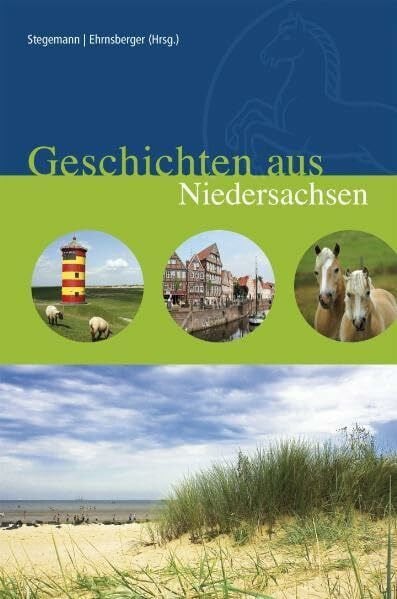 Stegemann | Ehrnsberger (Hrsg.)

Geschichten aus
Niedersachsen